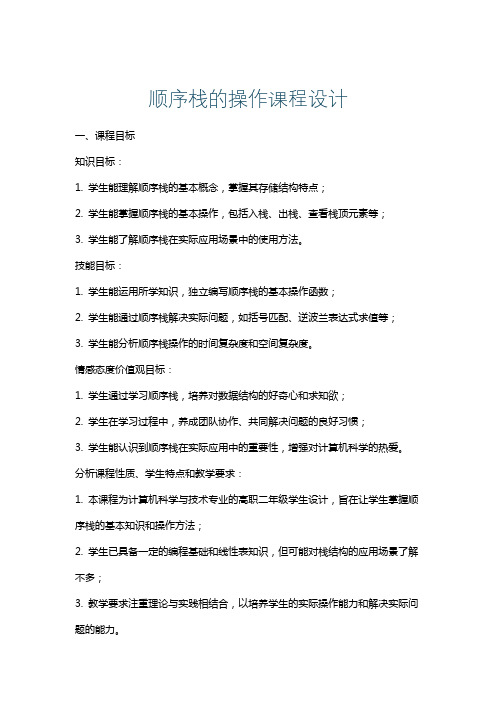 顺序栈的操作课程设计

一、课程目标

知识目标：

1. 学生能理解顺序栈的基本概念，掌握其存储结构特点；

2. 学生能掌握顺序栈的基本操作，包括入栈、出栈、查看栈顶元素等；

3. 学生能了解顺序栈在实际应用场景中的使用方法。

技能目标：

1. 学生能运用所学知识，独立编写顺序栈的基本操作函数；

2. 学生能通过顺序栈解决实际问题，如括号匹配、逆波兰表达式求值等；

3. 学生能分析顺序栈操作的时间复杂度和空间复杂度。

情感态度价值观目标：

1. 学生通过学习顺序栈，培养对数据结构的好奇心和求知欲；

2. 学生在学习过程中，养成团队协作、共同解决问题的良好习惯；

3. 学生能认识到顺序栈在实际应用中的重要性，增强对计算机科学的热爱。

分析课程性质、学生特点和教学要求：

1. 本课程为计算机科学与技术专业的高职二年级学生设计，旨在让学生掌握顺序栈的基本知识和操作方法；

2. 学生已具备一定的编程基础和线性表知识，但可能对栈结构的应用场景了解不多；

3. 教学要求注重理论与实践相结合，以培养学生的实际操作能力和解决实际问题的能力。